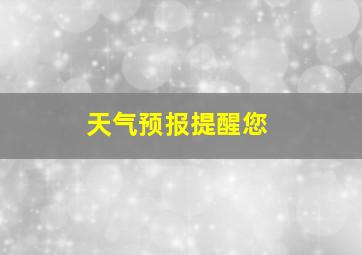 天气预报提醒您